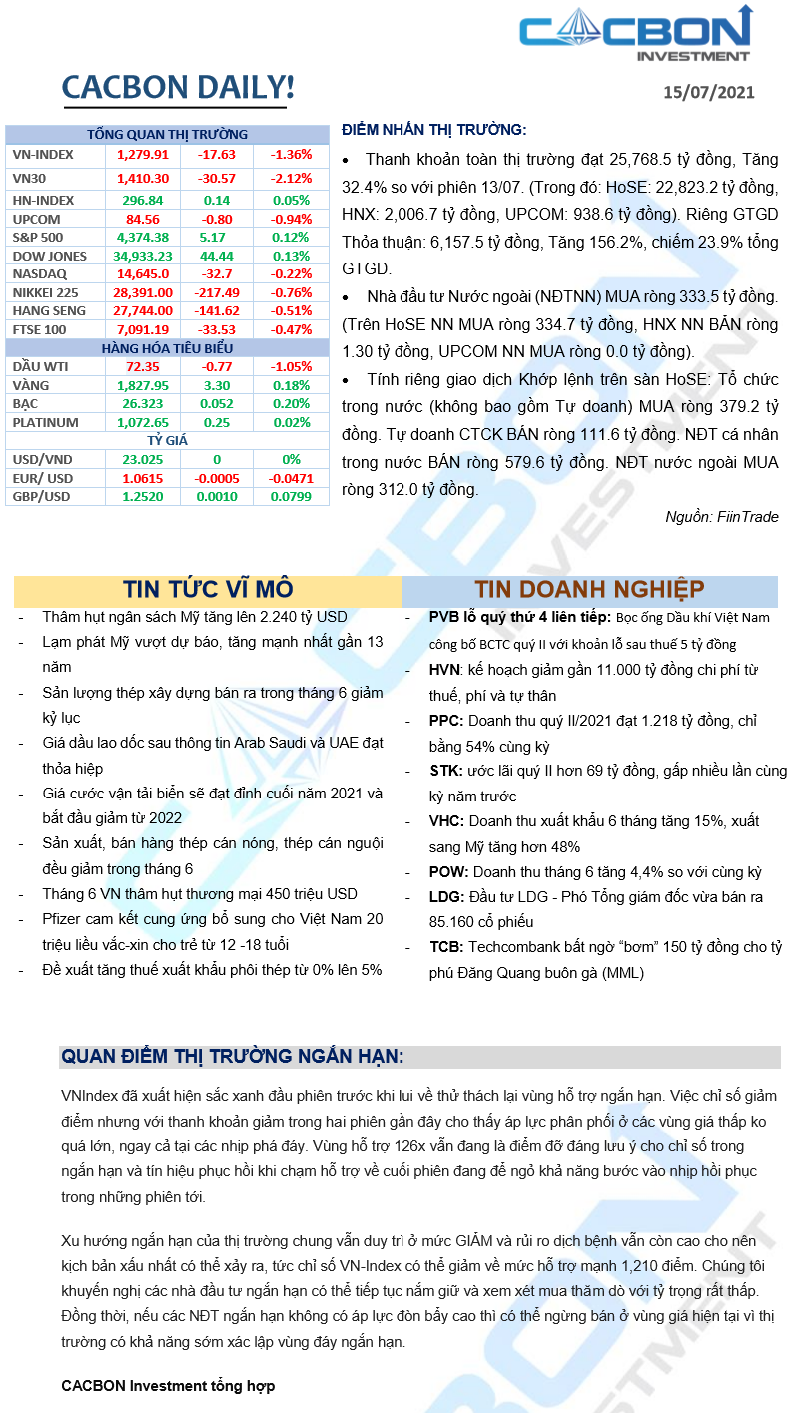 CACBON INVESTMENT

CACBON DAILY!

15/07/2021

| TỔNG QUAN THỊ TRƯỜNG | | | |
|---|---|---|---|
| VN-INDEX | 1,279.91 | -17.63 | -1.36% |
| VN30 | 1,410.30 | -30.57 | -2.12% |
| HN-INDEX | 296.84 | 0.14 | 0.05% |
| UPCOM | 84.56 | -0.80 | -0.94% |
| S&P 500 | 4,374.38 | 5.17 | 0.12% |
| DOW JONES | 34,933.23 | 44.44 | 0.13% |
| NASDAQ | 14,645.0 | -32.7 | -0.22% |
| NIKKEI 225 | 28,391.00 | -217.49 | -0.76% |
| HANG SENG | 27,744.00 | -141.62 | -0.51% |
| FTSE 100 | 7,091.19 | -33.53 | -0.47% |
| HÀNG HÓA TIÊU BIỂU | | | |
| DẦU WTI | 72.35 | -0.77 | -1.05% |
| VÀNG | 1,827.95 | 3.30 | 0.18% |
| BẠC | 26.323 | 0.052 | 0.20% |
| PLATINUM | 1,072.65 | 0.25 | 0.02% |
| TỶ GIÁ | | | |
| USD/VND | 23.025 | 0 | 0% |
| EUR/ USD | 1.0615 | -0.0005 | -0.0471 |
| GBP/USD | 1.2520 | 0.0010 | 0.0799 |

ĐIỂM NHẤN THỊ TRƯỜNG:

• Thanh khoản toàn thị trường đạt 25,768.5 tỷ đồng, Tăng 32.4% so với phiên 13/07. (Trong đó: HoSE: 22,823.2 tỷ đồng, HNX: 2,006.7 tỷ đồng, UPCOM: 938.6 tỷ đồng). Riêng GTGD Thỏa thuận: 6,157.5 tỷ đồng, Tăng 156.2%, chiếm 23.9% tổng GTGD.

• Nhà đầu tư Nước ngoài (NĐTNN) MUA ròng 333.5 tỷ đồng. (Trên HoSE NN MUA ròng 334.7 tỷ đồng, HNX NN BÁN ròng 1.30 tỷ đồng, UPCOM NN MUA ròng 0.0 tỷ đồng).

• Tính riêng giao dịch Khớp lệnh trên sàn HoSE: Tổ chức trong nước (không bao gồm Tự doanh) MUA ròng 379.2 tỷ đồng. Tự doanh CTCK BÁN ròng 111.6 tỷ đồng. NĐT cá nhân trong nước BÁN ròng 579.6 tỷ đồng. NĐT nước ngoài MUA ròng 312.0 tỷ đồng.

Nguồn: FiinTrade

TIN TỨC VĨ MÔ

- Thâm hụt ngân sách Mỹ tăng lên 2.240 tỷ USD
- Lạm phát Mỹ vượt dự báo, tăng mạnh nhất gần 13 năm
- Sản lượng thép xây dựng bán ra trong tháng 6 giảm kỷ lục
- Giá dầu lao dốc sau thông tin Arab Saudi và UAE đạt thỏa hiệp
- Giá cước vận tải biển sẽ đạt đỉnh cuối năm 2021 và bắt đầu giảm từ 2022
- Sản xuất, bán hàng thép cán nóng, thép cán nguội đều giảm trong tháng 6
- Tháng 6 VN thâm hụt thương mại 450 triệu USD
- Pfizer cam kết cung ứng bổ sung cho Việt Nam 20 triệu liều vắc-xin cho trẻ từ 12 -18 tuổi
- Đề xuất tăng thuế xuất khẩu phôi thép từ 0% lên 5%

TIN DOANH NGHIỆP

- PVB lỗ quý thứ 4 liên tiếp: Bọc ống Dầu khí Việt Nam công bố BCTC quý II với khoản lỗ sau thuế 5 tỷ đồng
- HVN: kế hoạch giảm gần 11.000 tỷ đồng chi phí từ thuế, phí và tự thân
- PPC: Doanh thu quý II/2021 đạt 1.218 tỷ đồng, chỉ bằng 54% cùng kỳ
- STK: ước lãi quý II hơn 69 tỷ đồng, gấp nhiều lần cùng kỳ năm trước
- VHC: Doanh thu xuất khẩu 6 tháng tăng 15%, xuất sang Mỹ tăng hơn 48%
- POW: Doanh thu tháng 6 tăng 4,4% so với cùng kỳ
- LDG: Đầu tư LDG - Phó Tổng giám đốc vừa bán ra 85.160 cổ phiếu
- TCB: Techcombank bất ngờ “bơm” 150 tỷ đồng cho tỷ phú Đăng Quang buôn gà (MML)

QUAN ĐIỂM THỊ TRƯỜNG NGẮN HẠN:

VNIndex đã xuất hiện sắc xanh đầu phiên trước khi lui về thử thách lại vùng hỗ trợ ngắn hạn. Việc chỉ số giảm điểm nhưng với thanh khoản giảm trong hai phiên gần đây cho thấy áp lực phân phối ở các vùng giá thấp ko quá lớn, ngay cả tại các nhịp phá đáy. Vùng hỗ trợ 126x vẫn đang là điểm đỡ đáng lưu ý cho chỉ số trong ngắn hạn và tín hiệu phục hồi khi chạm hỗ trợ về cuối phiên đang để ngỏ khả năng bước vào nhịp hồi phục trong những phiên tới.

Xu hướng ngắn hạn của thị trường chung vẫn duy trì ở mức GIẢM và rủi ro dịch bệnh vẫn còn cao cho nên kịch bản xấu nhất có thể xảy ra, tức chỉ số VN-Index có thể giảm về mức hỗ trợ mạnh 1,210 điểm. Chúng tôi khuyến nghị các nhà đầu tư ngắn hạn có thể tiếp tục nắm giữ và xem xét mua thăm dò với tỷ trọng rất thấp. Đồng thời, nếu các NĐT ngắn hạn không có áp lực đòn bẩy cao thì có thể ngừng bán ở vùng giá hiện tại vì thị trường có khả năng sớm xác lập vùng đáy ngắn hạn.

CACBON Investment tổng hợp